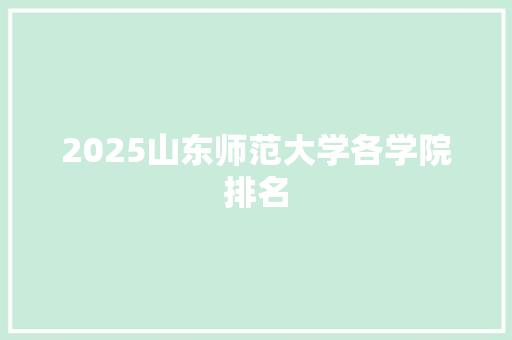 2025山东师范大学各学院排名